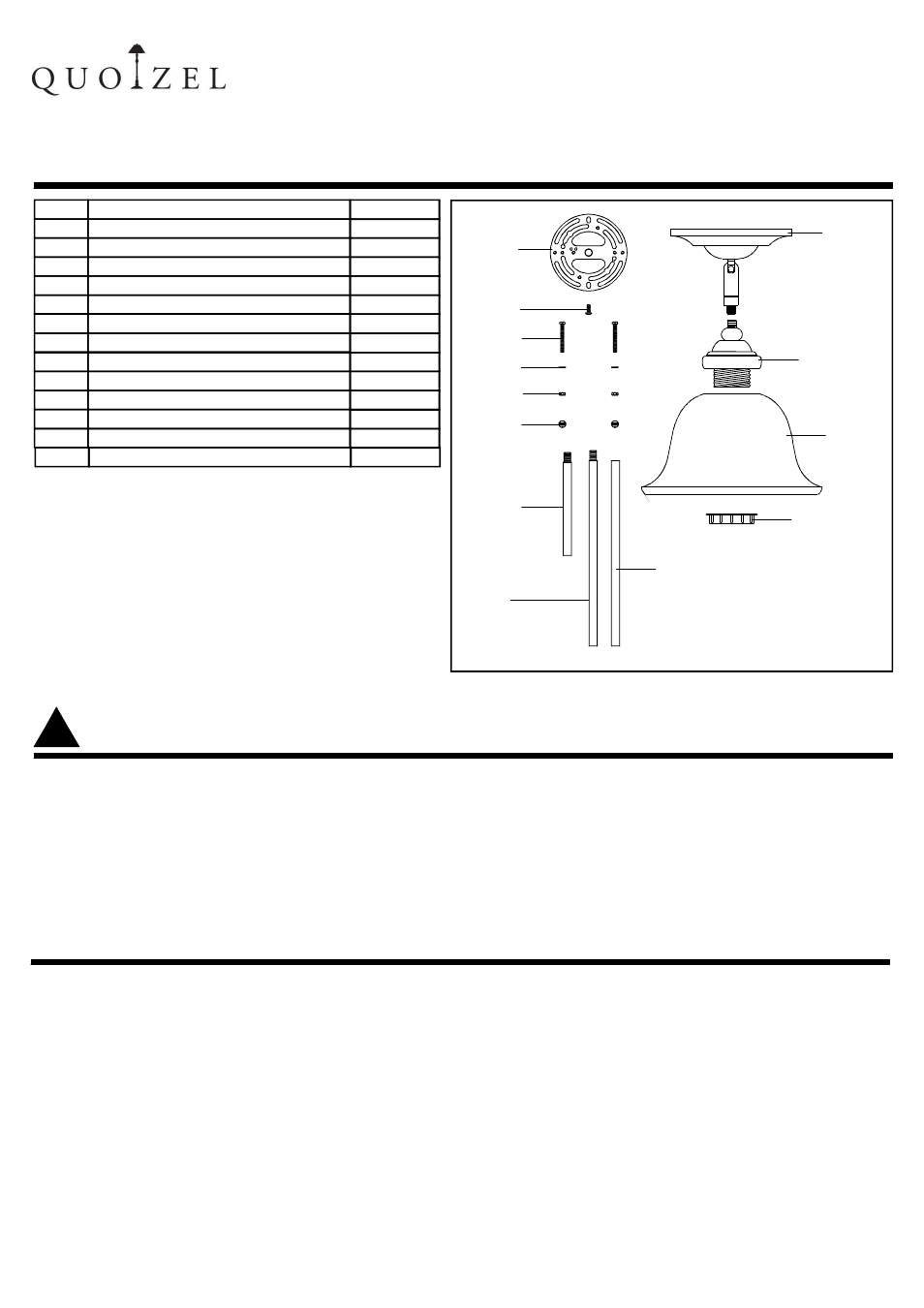 QUOIZEL